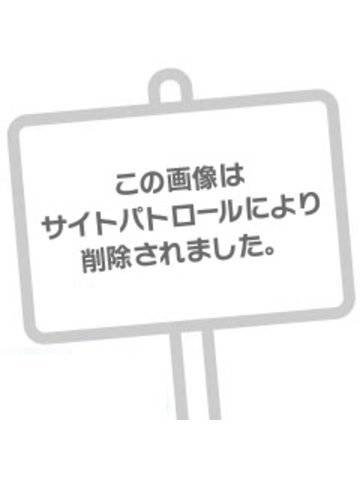 この画像は
サイトパトロールにより
削除されました。